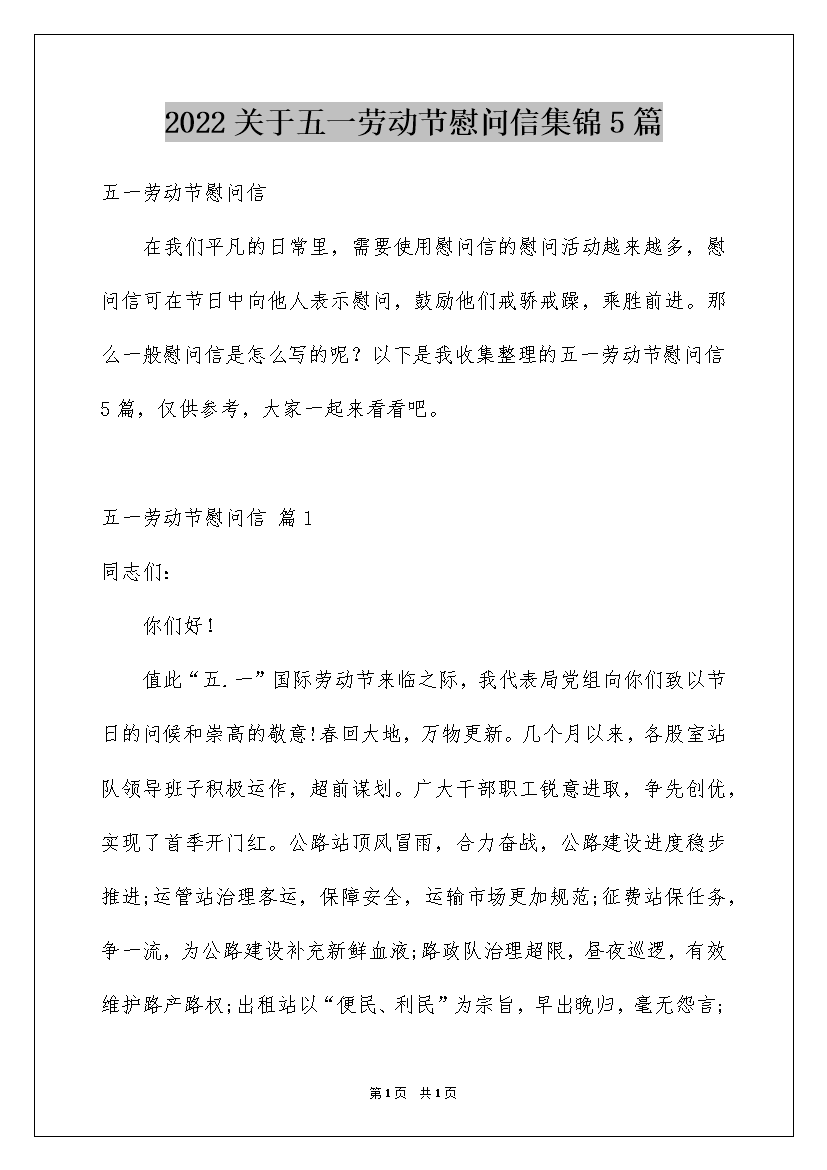 2022关于五一劳动节慰问信集锦5篇

五一劳动节慰问信

在我们平凡的日常里，需要使用慰问信的慰问活动越来越多，慰问信可在节日中向他人表示慰问，鼓励他们戒骄戒躁，乘胜前进。那么一般慰问信是怎么写的呢？以下是我收集整理的五一劳动节慰问信5篇，仅供参考，大家一起来看看吧。

五一劳动节慰问信 篇1

同志们：

你们好！

值此“五.一”国际劳动节来临之际，我代表局党组向你们致以节日的问候和崇高的敬意!春回大地，万物更新。几个月以来，各股室站队领导班子积极运作，超前谋划。广大干部职工锐意进取，争先创优，实现了首季开门红。公路站顶风冒雨，合力奋战，公路建设进度稳步推进;运管站治理客运，保障安全，运输市场更加规范;征费站保任务，争一流，为公路建设补充新鲜血液;路政队治理超限，昼夜巡逻，有效维护路产路权;出租站以“便民、利民”为宗旨，早出晚归，毫无怨言;

第1页 共1页